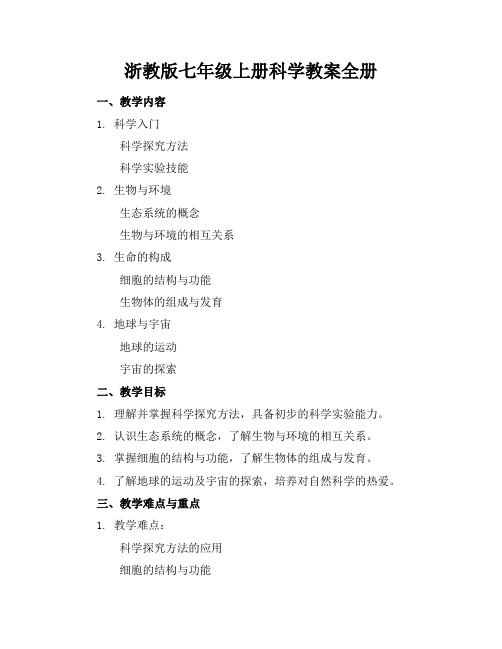 浙教版七年级上册科学教案全册

一、教学内容

1. 科学入门

科学探究方法

科学实验技能

2. 生物与环境

生态系统的概念

生物与环境的相互关系

3. 生命的构成

细胞的结构与功能

生物体的组成与发育

4. 地球与宇宙

地球的运动

宇宙的探索

二、教学目标

1. 理解并掌握科学探究方法，具备初步的科学实验能力。

2. 认识生态系统的概念，了解生物与环境的相互关系。

3. 掌握细胞的结构与功能，了解生物体的组成与发育。

4. 了解地球的运动及宇宙的探索，培养对自然科学的热爱。

三、教学难点与重点

1. 教学难点：

科学探究方法的应用

细胞的结构与功能